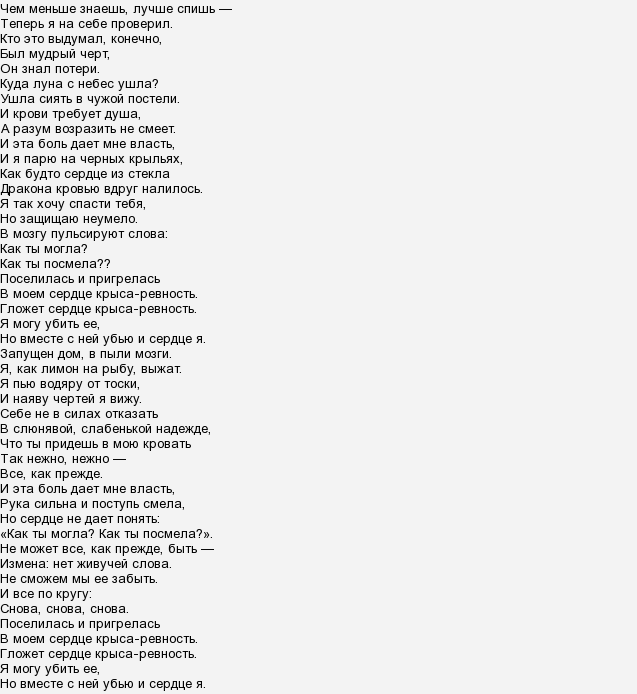 Чем меньше знаешь, лучше спишь —
Теперь я на себе проверил.
Кто это выдумал, конечно,
Был мудрый черт,
Он знал потери.
Куда луна с небес ушла?
Ушла сиять в чужой постели.
И крови требует душа,
А разум возразить не смеет.
И эта боль дает мне власть,
И я парю на черных крыльях,
Как будто сердце из стекла
Дракона кровью вдруг налилось.
Я так хочу спасти тебя,
Но защищаю неумело.
В мозгу пульсируют слова:
Как ты могла?
Как ты посмела??
Поселилась и пригрелась
В моем сердце крыса-ревность.
Гложет сердце крыса-ревность.
Я могу убить ее,
Но вместе с ней убью и сердце я.
Запущен дом, в пыли мозги.
Я, как лимон на рыбу, выжат.
Я пью водяру от тоски,
И наяву чертей я вижу.
Себе не в силах отказать
В слюнявой, слабенькой надежде,
Что ты придешь в мою кровать
Так нежно, нежно —
Все, как прежде.
И эта боль дает мне власть,
Рука сильна и поступь смела,
Но сердце не дает понять:
«Как ты могла? Как ты посмела?».
Не может все, как прежде, быть —
Измена: нет живучей слова.
Не сможем мы ее забыть.
И все по кругу:
Снова, снова, снова.
Поселилась и пригрелась
В моем сердце крыса-ревность.
Гложет сердце крыса-ревность.
Я могу убить ее,
Но вместе с ней убью и сердце я.